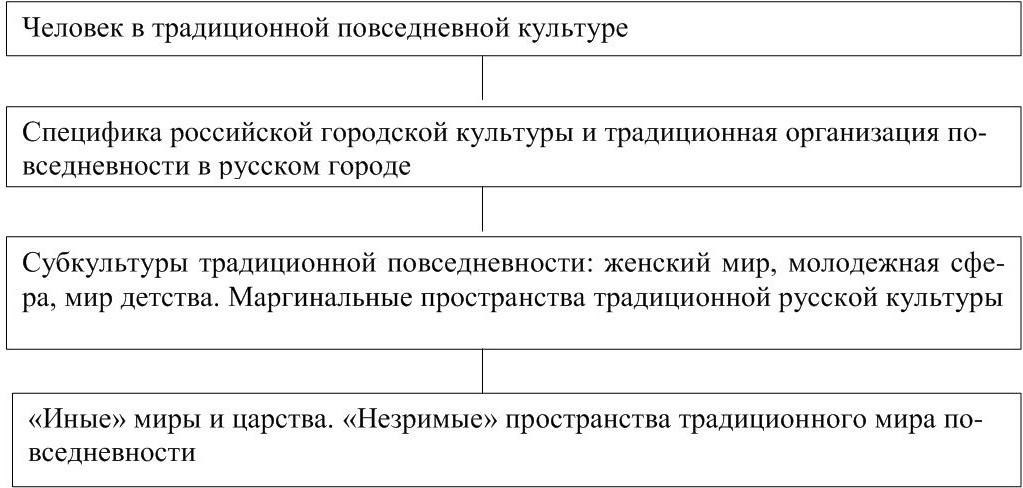 Человек в традиционной повседневной культуре

Специфика российской городской культуры и традиционная организация повседневности в русском городе

Субкультуры традиционной повседневности: женский мир, молодежная сфера, мир детства. Маргинальные пространства традиционной русской культуры

«Иные» миры и царства. «Незримые» пространства традиционного мира повседневности